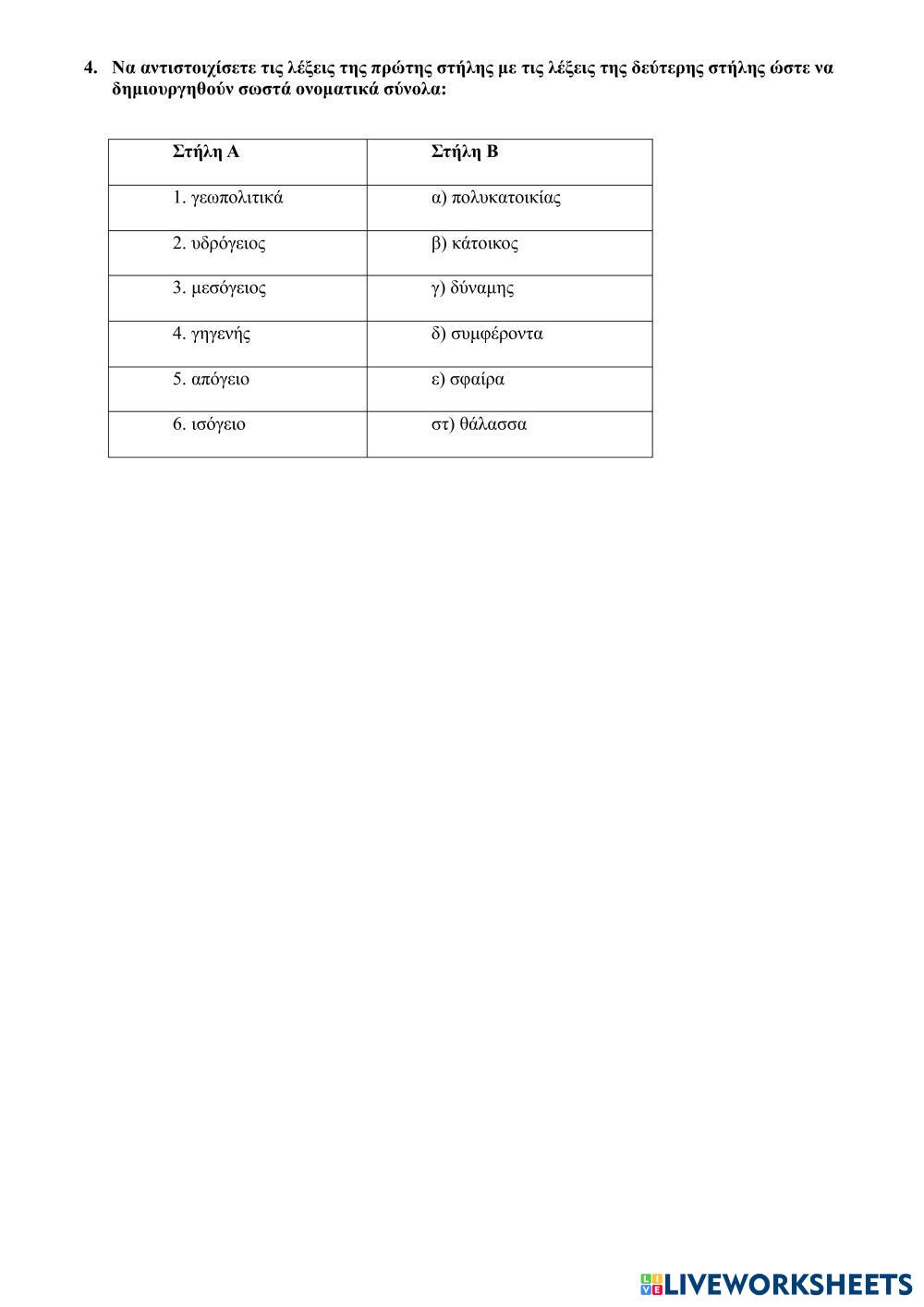 4. Να αντιστοιχίσετε τις λέξεις της πρώτης στήλης με τις λέξεις της δεύτερης στήλης ώστε να δημιουργηθούν σωστά ονοματικά σύνολα:

| Στήλη Α | Στήλη Β |
|---|---|
| 1. γεωπολιτικά | α) πολυκατοικίας |
| 2. υδρόγειος | β) κάτοικος |
| 3. μεσόγειος | γ) δύναμης |
| 4. γηγενής | δ) συμφέροντα |
| 5. απόγειο | ε) σφαίρα |
| 6. ισόγειο | στ) θάλασσα |

LIVEWORKSHEETS